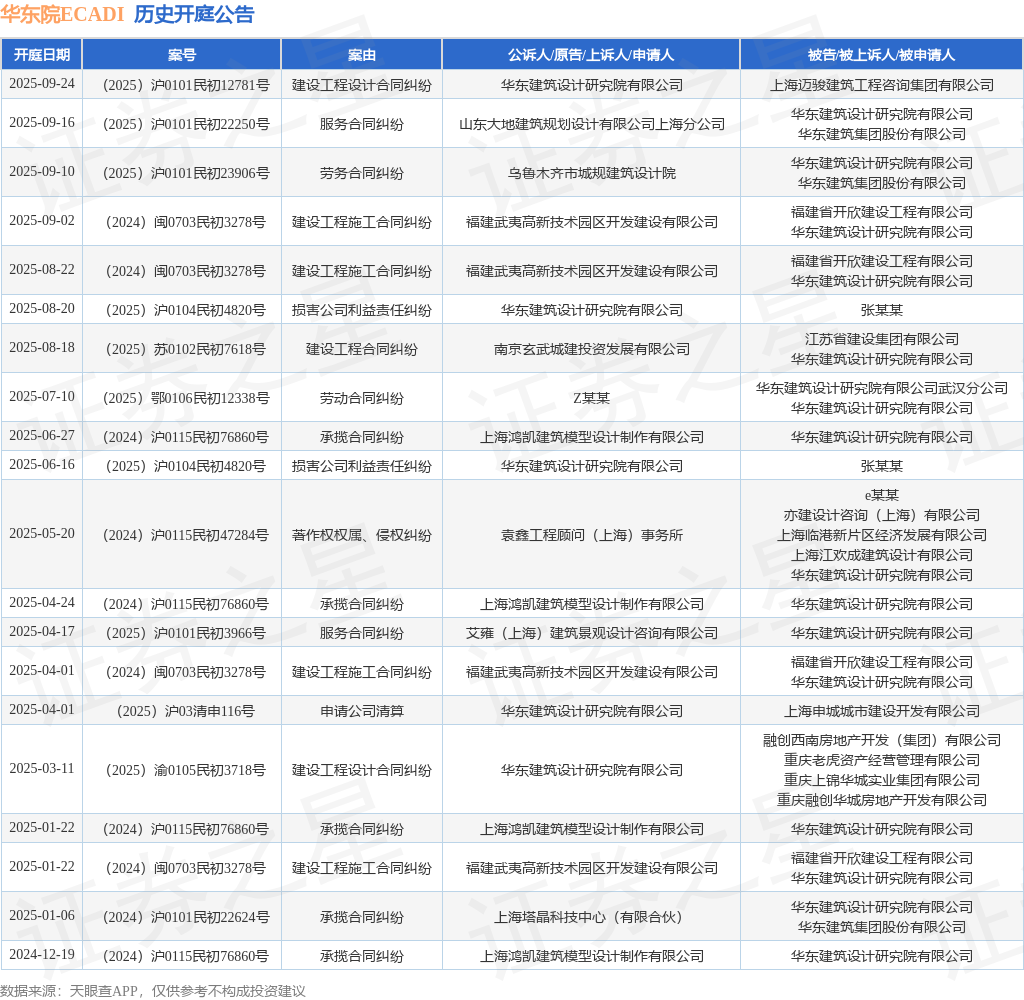 华东院ECADI 历史开庭公告

| 开庭日期 | 案号 | 案由 | 公诉人/原告/上诉人/申请人 | 被告/被上诉人/被申请人 |
|---|---|---|---|---|
| 2025-09-24 | （2025）沪0101民初12781号 | 建设工程设计合同纠纷 | 华东建筑设计研究院有限公司 | 上海迈骏建筑工程咨询集团有限公司 |
| 2025-09-16 | （2025）沪0101民初22250号 | 服务合同纠纷 | 山东大地建筑规划设计有限公司上海分公司 | 华东建筑设计研究院有限公司 华东建筑集团股份有限公司 |
| 2025-09-10 | （2025）沪0101民初23906号 | 劳务合同纠纷 | 乌鲁木齐市城规建筑设计院 | 华东建筑设计研究院有限公司 华东建筑集团股份有限公司 |
| 2025-09-02 | （2024）闽0703民初3278号 | 建设工程施工合同纠纷 | 福建武夷高新技术园区开发建设有限公司 | 福建省开欣建设工程有限公司 华东建筑设计研究院有限公司 |
| 2025-08-22 | （2024）闽0703民初3278号 | 建设工程施工合同纠纷 | 福建武夷高新技术园区开发建设有限公司 | 福建省开欣建设工程有限公司 华东建筑设计研究院有限公司 |
| 2025-08-20 | （2025）沪0104民初4820号 | 损害公司利益责任纠纷 | 华东建筑设计研究院有限公司 | 张某某 |
| 2025-08-18 | （2025）苏0102民初7618号 | 建设工程合同纠纷 | 南京玄武城建投资发展有限公司 | 江苏省建设集团有限公司 华东建筑设计研究院有限公司 |
| 2025-07-10 | （2025）鄂0106民初12338号 | 劳动合同纠纷 | Z某某 | 华东建筑设计研究院有限公司武汉分公司 华东建筑设计研究院有限公司 |
| 2025-06-27 | （2024）沪0115民初76860号 | 承揽合同纠纷 | 上海鸿凯建筑模型设计制作有限公司 | 华东建筑设计研究院有限公司 |
| 2025-06-16 | （2025）沪0104民初4820号 | 损害公司利益责任纠纷 | 华东建筑设计研究院有限公司 | 张某某 |
| 2025-05-20 | （2024）沪0115民初47284号 | 著作权权属、侵权纠纷 | 袁鑫工程顾问（上海）事务所 | e某某 亦建设计咨询（上海）有限公司 上海临港新片区经济发展有限公司 上海江欢成建筑设计有限公司 华东建筑设计研究院有限公司 |
| 2025-04-24 | （2024）沪0115民初76860号 | 承揽合同纠纷 | 上海鸿凯建筑模型设计制作有限公司 | 华东建筑设计研究院有限公司 |
| 2025-04-17 | （2025）沪0101民初3966号 | 服务合同纠纷 | 艾雍（上海）建筑景观设计咨询有限公司 | 华东建筑设计研究院有限公司 |
| 2025-04-01 | （2024）闽0703民初3278号 | 建设工程施工合同纠纷 | 福建武夷高新技术园区开发建设有限公司 | 福建省开欣建设工程有限公司 华东建筑设计研究院有限公司 |
| 2025-04-01 | （2025）沪03清申116号 | 申请公司清算 | 华东建筑设计研究院有限公司 | 上海申城城市建设开发有限公司 |
| 2025-03-11 | （2025）渝0105民初3718号 | 建设工程设计合同纠纷 | 华东建筑设计研究院有限公司 | 融创西南房地产开发（集团）有限公司 重庆老虎资产经营管理有限公司 重庆上锦华城实业集团有限公司 重庆融创华城房地产开发有限公司 |
| 2025-01-22 | （2024）沪0115民初76860号 | 承揽合同纠纷 | 上海鸿凯建筑模型设计制作有限公司 | 华东建筑设计研究院有限公司 |
| 2025-01-22 | （2024）闽0703民初3278号 | 建设工程施工合同纠纷 | 福建武夷高新技术园区开发建设有限公司 | 福建省开欣建设工程有限公司 华东建筑设计研究院有限公司 |
| 2025-01-06 | （2024）沪0101民初22624号 | 承揽合同纠纷 | 上海塔晶科技中心（有限合伙） | 华东建筑设计研究院有限公司 华东建筑集团股份有限公司 |
| 2024-12-19 | （2024）沪0115民初76860号 | 承揽合同纠纷 | 上海鸿凯建筑模型设计制作有限公司 | 华东建筑设计研究院有限公司 |

数据来源：天眼查APP，仅供参考不构成投资建议